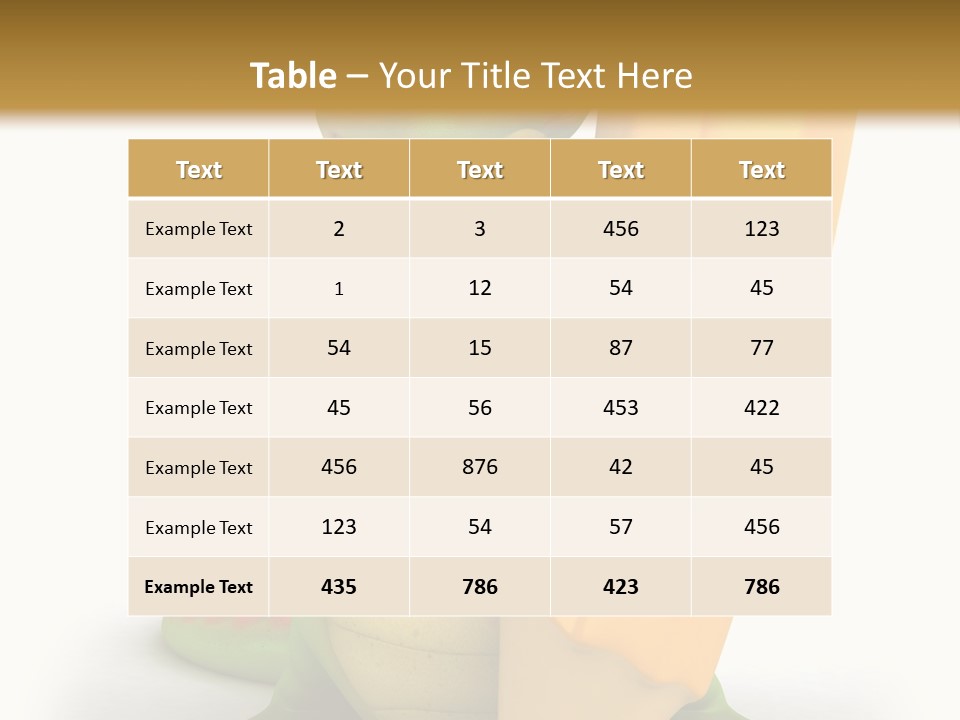 Table – Your Title Text Here

| Text | Text | Text | Text | Text |
|---|---|---|---|---|
| Example Text | 2 | 3 | 456 | 123 |
| Example Text | 1 | 12 | 54 | 45 |
| Example Text | 54 | 15 | 87 | 77 |
| Example Text | 45 | 56 | 453 | 422 |
| Example Text | 456 | 876 | 42 | 45 |
| Example Text | 123 | 54 | 57 | 456 |
| Example Text | 435 | 786 | 423 | 786 |